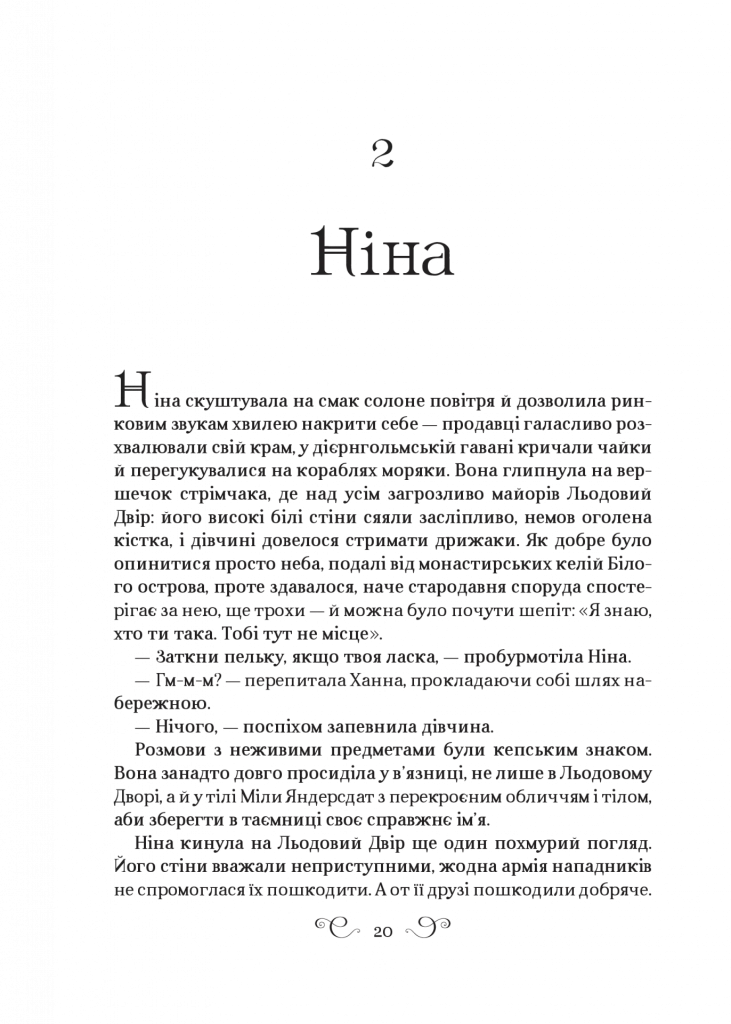 2

Ніна

Ніна скуштувала на смак солоне повітря й дозволила ринковим звукам хвилею накрити себе — продавці галасливо розхвалювали свій крам, у дієрнгольмській гавані кричали чайки й перегукувалися на кораблях моряки. Вона глипнула на вершечок стрімчака, де над усім загрозливо майорів Льодовий Двір: його високі білі стіни сяяли засліпливо, немов оголена кістка, і дівчині довелося стримати дрижаки. Як добре було опинитися просто неба, подалі від монастирських келій Білого острова, проте здавалося, наче стародавня споруда спостерігає за нею, ще трохи — й можна було почути шепіт: «Я знаю, хто ти така. Тобі тут не місце».

— Заткни пельку, якщо твоя ласка, — пробурмотіла Ніна.

— Гм-м-м? — перепитала Ханна, прокладаючи собі шлях набережною.

— Нічого, — поспіхом запевнила дівчина.

Розмови з неживими предметами були кепським знаком. Вона занадто довго просиділа у в'язниці, не лише в Льодовому Дворі, а й у тілі Міли Яндерсдат з перекроєним обличчям і тілом, аби зберегти в таємниці своє справжнє ім'я.

Ніна кинула на Льодовий Двір ще один похмурий погляд. Його стіни вважали неприступними, жодна армія нападників не спромоглася їх пошкодити. А от її друзі пошкодили добряче.

20